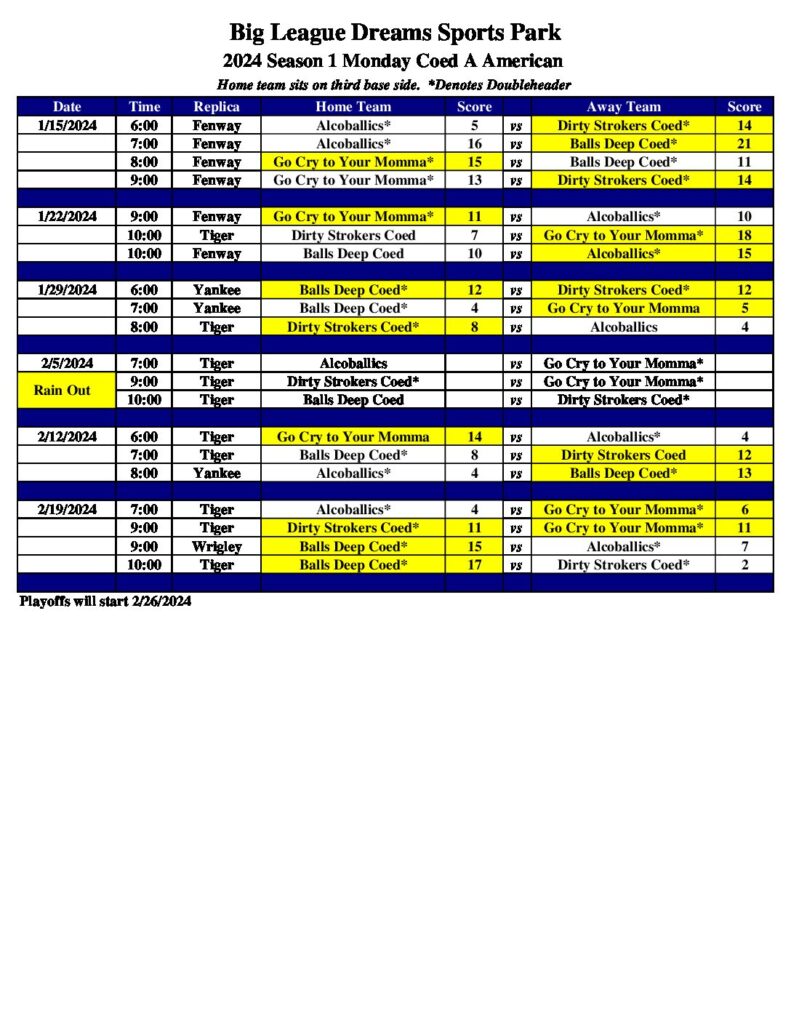 Big League Dreams Sports Park

2024 Season 1 Monday Coed A American

Home team sits on third base side. *Denotes Doubleheader

| Date | Time | Replica | Home Team | Score | | Away Team | Score |
|---|---|---|---|---|---|---|---|
| 1/15/2024 | 6:00 | Fenway | Alcoballics* | 5 | vs | Dirty Strokers Coed* | 14 |
| | 7:00 | Fenway | Alcoballics* | 16 | vs | Balls Deep Coed* | 21 |
| | 8:00 | Fenway | Go Cry to Your Momma* | 15 | vs | Balls Deep Coed* | 11 |
| | 9:00 | Fenway | Go Cry to Your Momma* | 13 | vs | Dirty Strokers Coed* | 14 |
| | | | | | | | |
| 1/22/2024 | 9:00 | Fenway | Go Cry to Your Momma* | 11 | vs | Alcoballics* | 10 |
| | 10:00 | Tiger | Dirty Strokers Coed | 7 | vs | Go Cry to Your Momma* | 18 |
| | 10:00 | Fenway | Balls Deep Coed | 10 | vs | Alcoballics* | 15 |
| | | | | | | | |
| 1/29/2024 | 6:00 | Yankee | Balls Deep Coed* | 12 | vs | Dirty Strokers Coed* | 12 |
| | 7:00 | Yankee | Balls Deep Coed* | 4 | vs | Go Cry to Your Momma | 5 |
| | 8:00 | Tiger | Dirty Strokers Coed* | 8 | vs | Alcoballics | 4 |
| | | | | | | | |
| 2/5/2024 | 7:00 | Tiger | Alcoballics | | vs | Go Cry to Your Momma* | |
| Rain Out | 9:00 | Tiger | Dirty Strokers Coed* | | vs | Go Cry to Your Momma* | |
| | 10:00 | Tiger | Balls Deep Coed | | vs | Dirty Strokers Coed* | |
| | | | | | | | |
| 2/12/2024 | 6:00 | Tiger | Go Cry to Your Momma | 14 | vs | Alcoballics* | 4 |
| | 7:00 | Tiger | Balls Deep Coed* | 8 | vs | Dirty Strokers Coed | 12 |
| | 8:00 | Yankee | Alcoballics* | 4 | vs | Balls Deep Coed* | 13 |
| | | | | | | | |
| 2/19/2024 | 7:00 | Tiger | Alcoballics* | 4 | vs | Go Cry to Your Momma* | 6 |
| | 9:00 | Tiger | Dirty Strokers Coed* | 11 | vs | Go Cry to Your Momma* | 11 |
| | 9:00 | Wrigley | Balls Deep Coed* | 15 | vs | Alcoballics* | 7 |
| | 10:00 | Tiger | Balls Deep Coed* | 17 | vs | Dirty Strokers Coed* | 2 |

Playoffs will start 2/26/2024